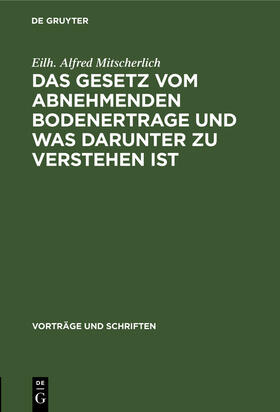 DE GRUYTER

Eilh. Alfred Mitscherlich

DAS GESETZ VOM ABNEHMENDEN BODENERTRAGE UND WAS DARUNTER ZU VERSTEHEN IST

VORTRÄGE UND SCHRIFTEN

DE G